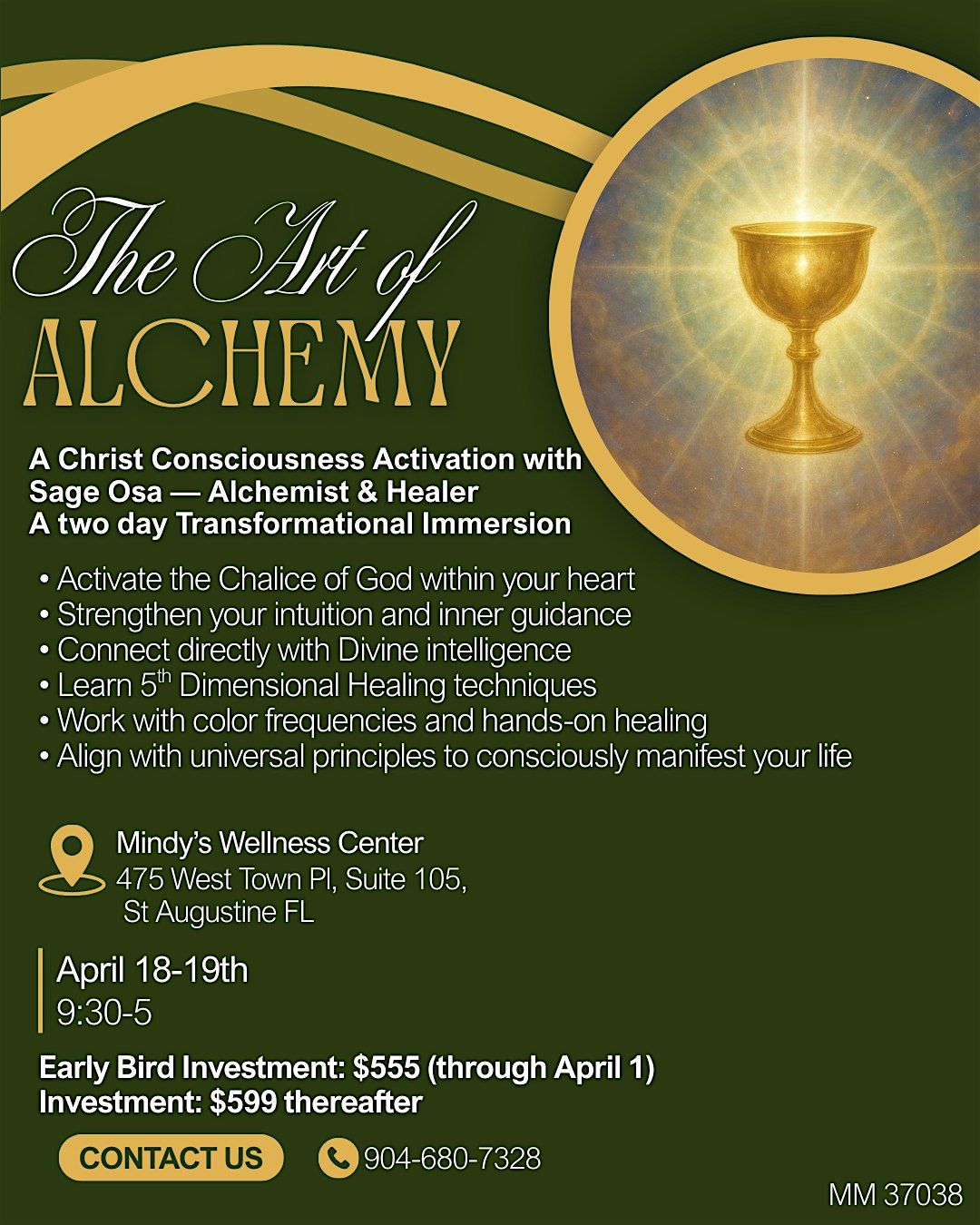 The Art of
ALCHEMY

A Christ Consciousness Activation with
Sage Osa — Alchemist & Healer
A two day Transformational Immersion

• Activate the Chalice of God within your heart
• Strengthen your intuition and inner guidance
• Connect directly with Divine intelligence
• Learn 5$^{th}$ Dimensional Healing techniques
• Work with color frequencies and hands-on healing
• Align with universal principles to consciously manifest your life

Mindy's Wellness Center
475 West Town Pl, Suite 105,
St Augustine FL

April 18-19th
9:30-5

Early Bird Investment: $555 (through April 1)
Investment: $599 thereafter

CONTACT US

904-680-7328

MM 37038